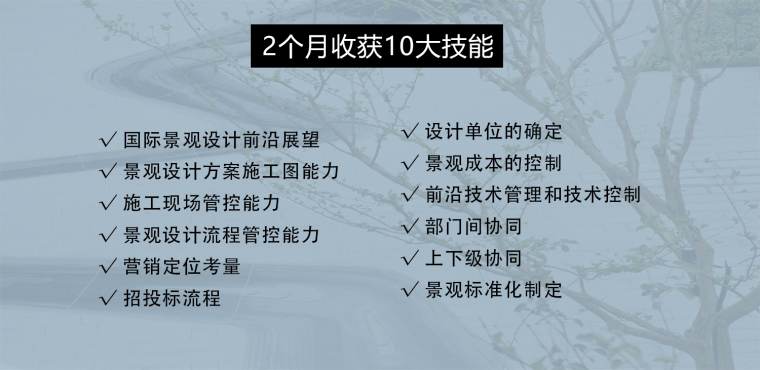 2个月收获10大技能

√ 国际景观设计前沿展望
√ 景观设计方案施工图能力
√ 施工现场管控能力
√ 景观设计流程管控能力
√ 营销定位考量
√ 招投标流程

√ 设计单位的确定
√ 景观成本的控制
√ 前沿技术管理和技术控制
√ 部门间协同
√ 上下级协同
√ 景观标准化制定